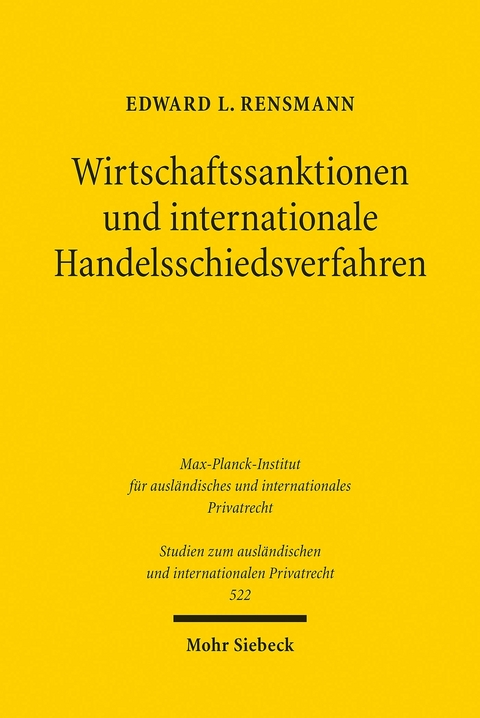 EDWARD L. RENSMANN

Wirtschaftssanktionen und internationale Handelsschiedsverfahren

Max-Planck-Institut für ausländisches und internationales Privatrecht

Studien zum ausländischen und internationalen Privatrecht 522

Mohr Siebeck